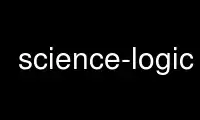 science-logic